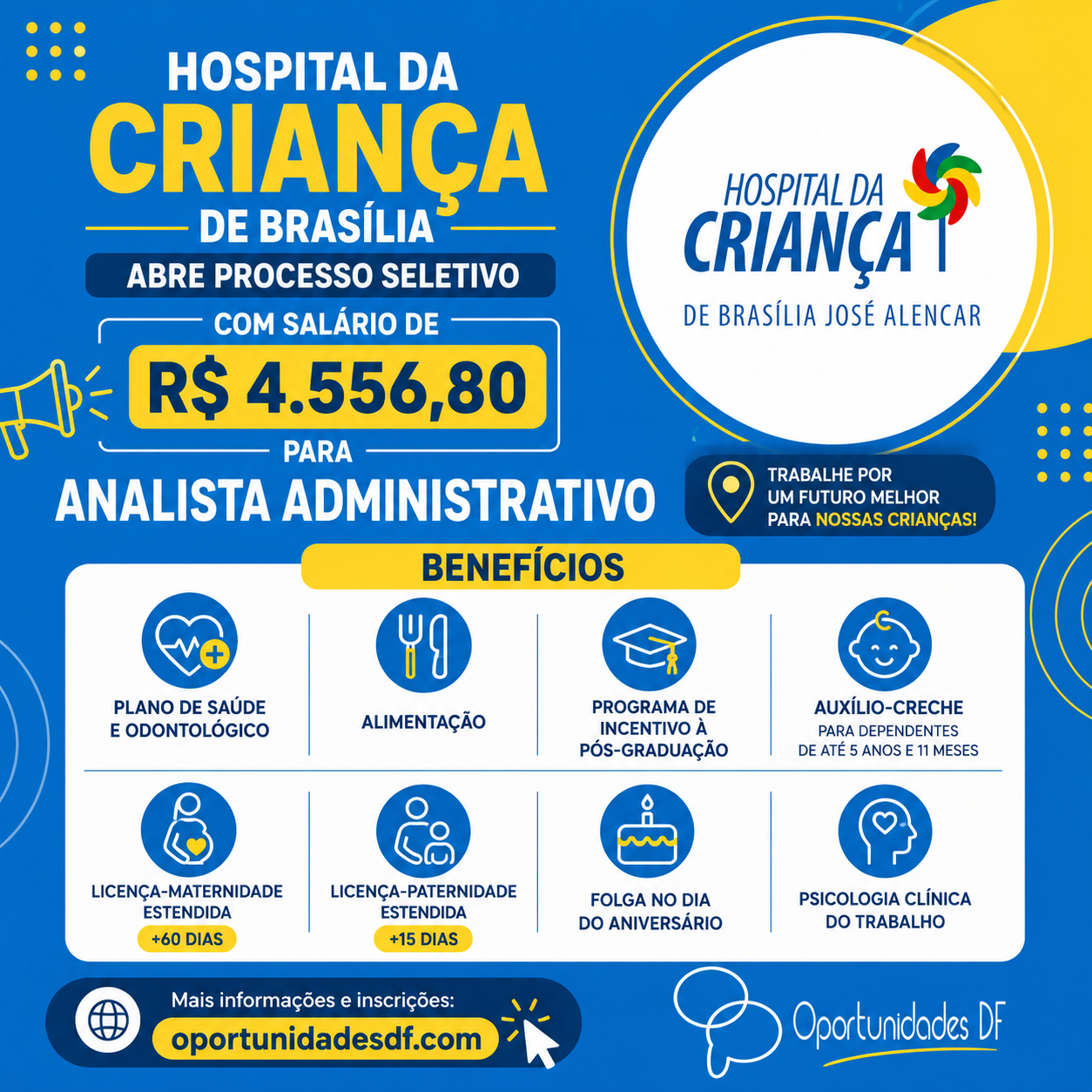 HOSPITAL DA
CRIANÇA
DE BRASÍLIA
ABRE PROCESSO SELETIVO
COM SALÁRIO DE
R$ 4.556,80
PARA
ANALISTA ADMINISTRATIVO

HOSPITAL DA
CRIANÇA
DE BRASÍLIA JOSÉ ALENCAR

TRABALHE POR UM FUTURO MELHOR PARA NOSSAS CRIANÇAS!

BENEFÍCIOS

PLANO DE SAÚDE E ODONTOLÓGICO

ALIMENTAÇÃO

PROGRAMA DE INCENTIVO À PÓS-GRADUAÇÃO

AUXÍLIO-CRECHE
PARA DEPENDENTES DE ATÉ 5 ANOS E 11 MESES

LICENÇA-MATERNIDADE ESTENDIDA
+60 DIAS

LICENÇA-PATERNIDADE ESTENDIDA
+15 DIAS

FOLGA NO DIA DO ANIVERSÁRIO

PSICOLOGIA CLÍNICA DO TRABALHO

Mais informações e inscrições:
oportunidadesdf.com

Oportunidades DF